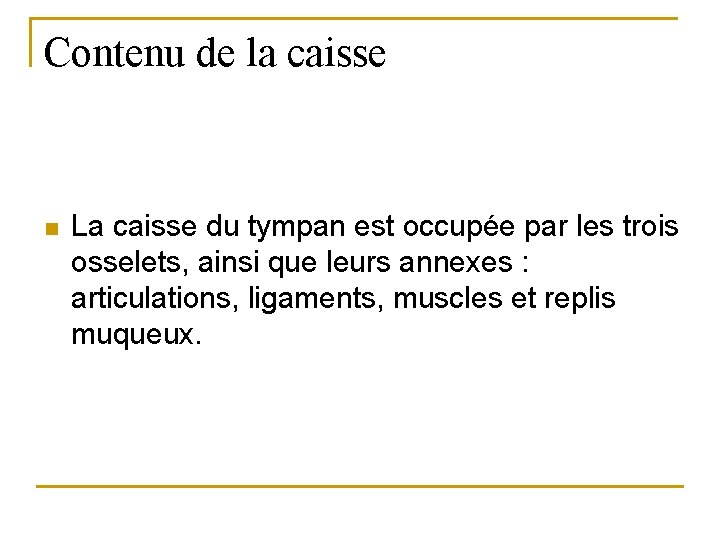 Contenu de la caisse

La caisse du tympan est occupée par les trois osselets, ainsi que leurs annexes : articulations, ligaments, muscles et replis muqueux.